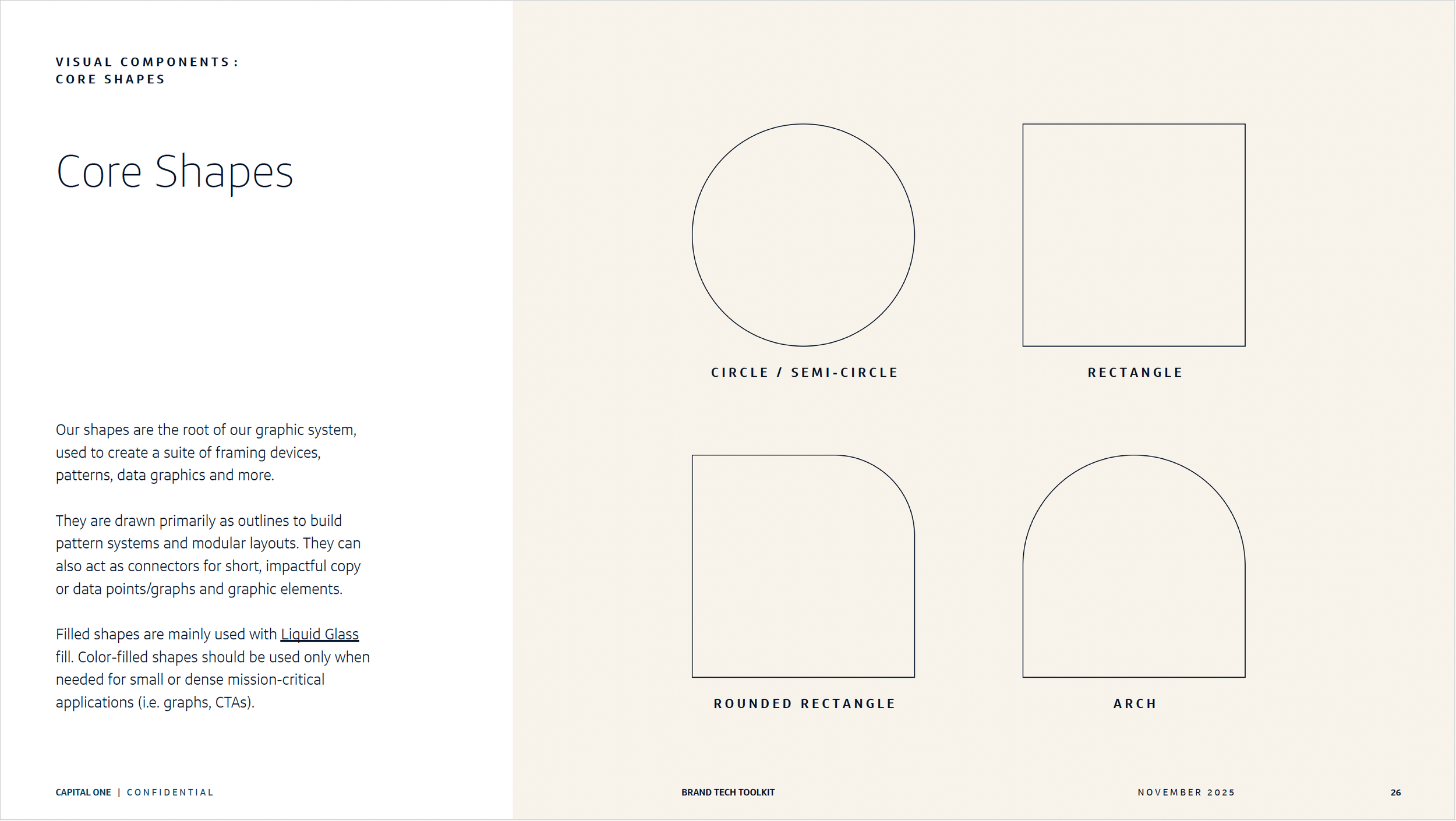 VISUAL COMPONENTS:
CORE SHAPES

Core Shapes

Our shapes are the root of our graphic system, used to create a suite of framing devices, patterns, data graphics and more.

They are drawn primarily as outlines to build pattern systems and modular layouts. They can also act as connectors for short, impactful copy or data points/graphs and graphic elements.

Filled shapes are mainly used with Liquid Glass fill. Color-filled shapes should be used only when needed for small or dense mission-critical applications (i.e. graphs, CTAs).

CIRCLE / SEMI-CIRCLE

RECTANGLE

ROUNDED RECTANGLE

ARCH

CAPITAL ONE | CONFIDENTIAL

BRAND TECH TOOLKIT

NOVEMBER 2025

26